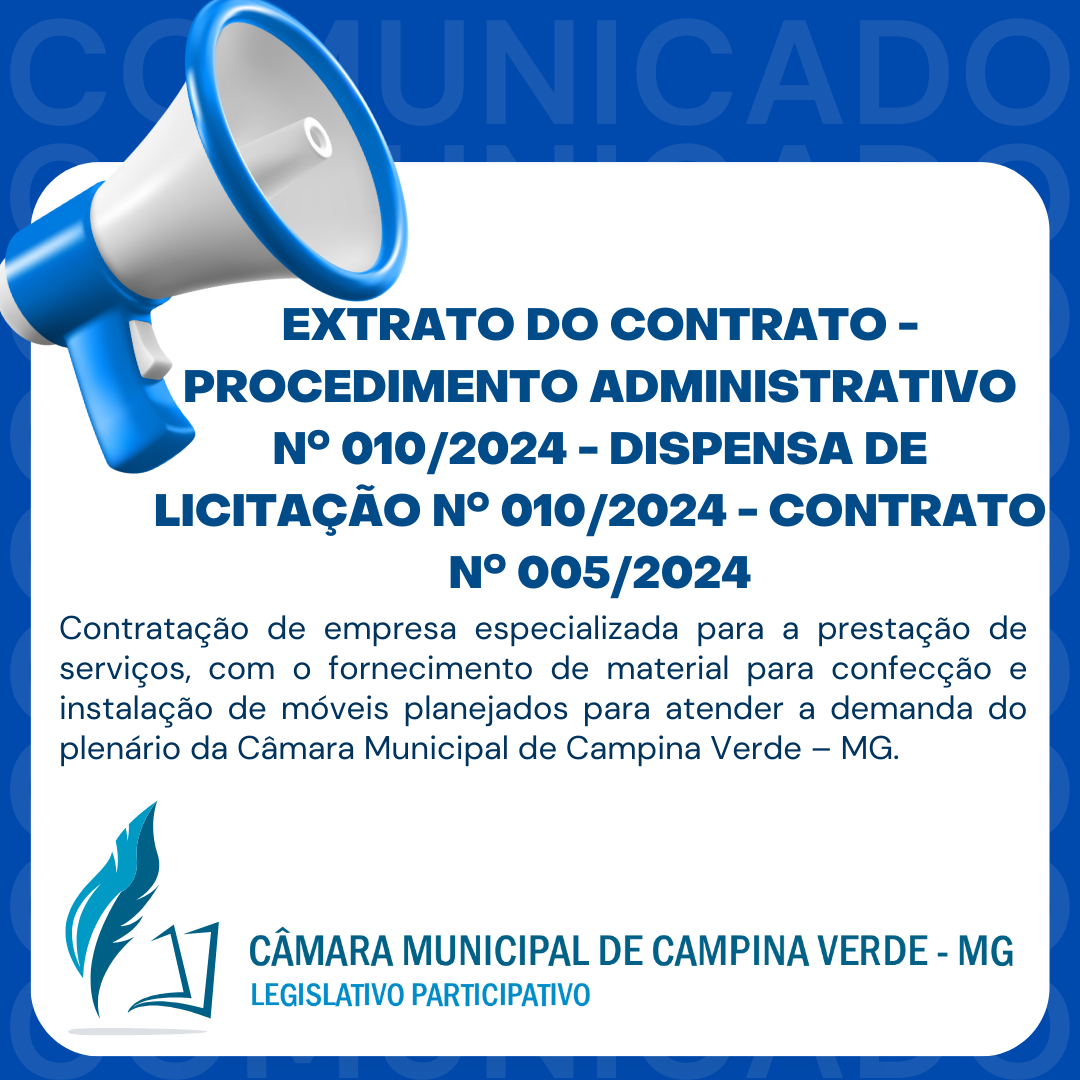 COMUNICADO

EXTRATO DO CONTRATO - PROCEDIMENTO ADMINISTRATIVO Nº 010/2024 - DISPENSA DE LICITAÇÃO Nº 010/2024 - CONTRATO Nº 005/2024

Contratação de empresa especializada para a prestação de serviços, com o fornecimento de material para confecção e instalação de móveis planejados para atender a demanda do plenário da Câmara Municipal de Campina Verde – MG.

CÂMARA MUNICIPAL DE CAMPINA VERDE - MG
LEGISLATIVO PARTICIPATIVO